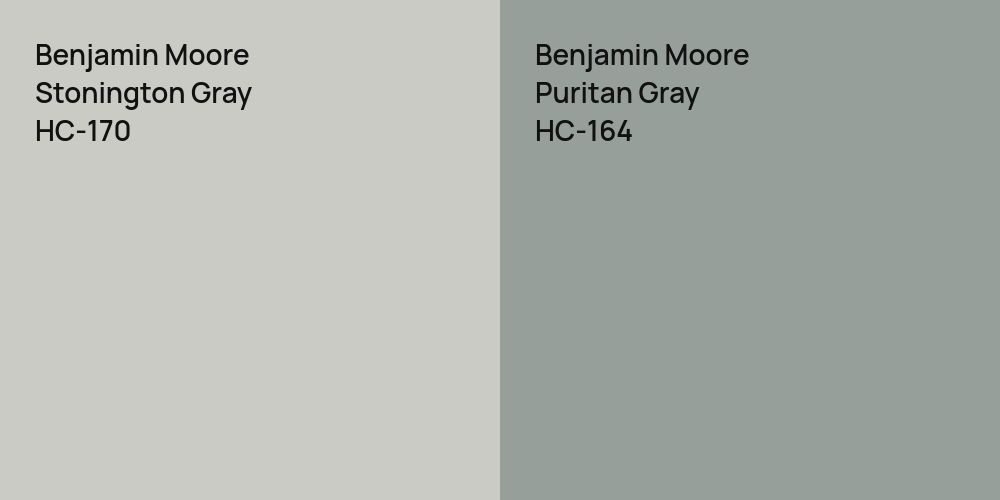 Benjamin Moore
Stonington Gray
HC-170

Benjamin Moore
Puritan Gray
HC-164